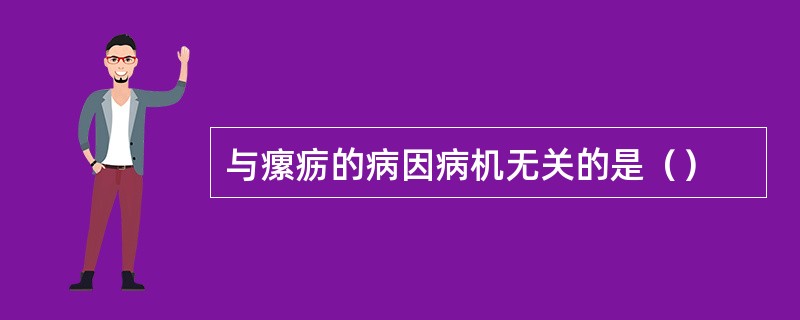 与瘰疬的病因病机无关的是（）